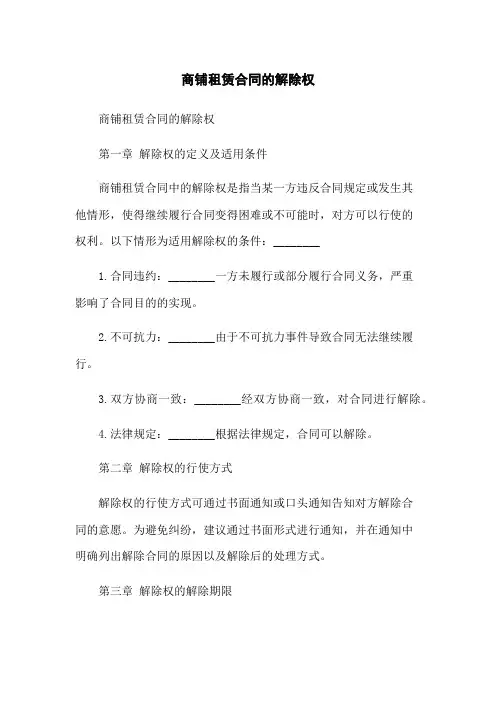 商铺租赁合同的解除权

商铺租赁合同的解除权

第一章 解除权的定义及适用条件

商铺租赁合同中的解除权是指当某一方违反合同规定或发生其他情形，使得继续履行合同变得困难或不可能时，对方可以行使的权利。以下情形为适用解除权的条件：________

1.合同违约：________一方未履行或部分履行合同义务，严重影响了合同目的的实现。

2.不可抗力：________由于不可抗力事件导致合同无法继续履行。

3.双方协商一致：________经双方协商一致，对合同进行解除。

4.法律规定：________根据法律规定，合同可以解除。

第二章 解除权的行使方式

解除权的行使方式可通过书面通知或口头通知告知对方解除合同的意愿。为避免纠纷，建议通过书面形式进行通知，并在通知中明确列出解除合同的原因以及解除后的处理方式。

第三章 解除权的解除期限